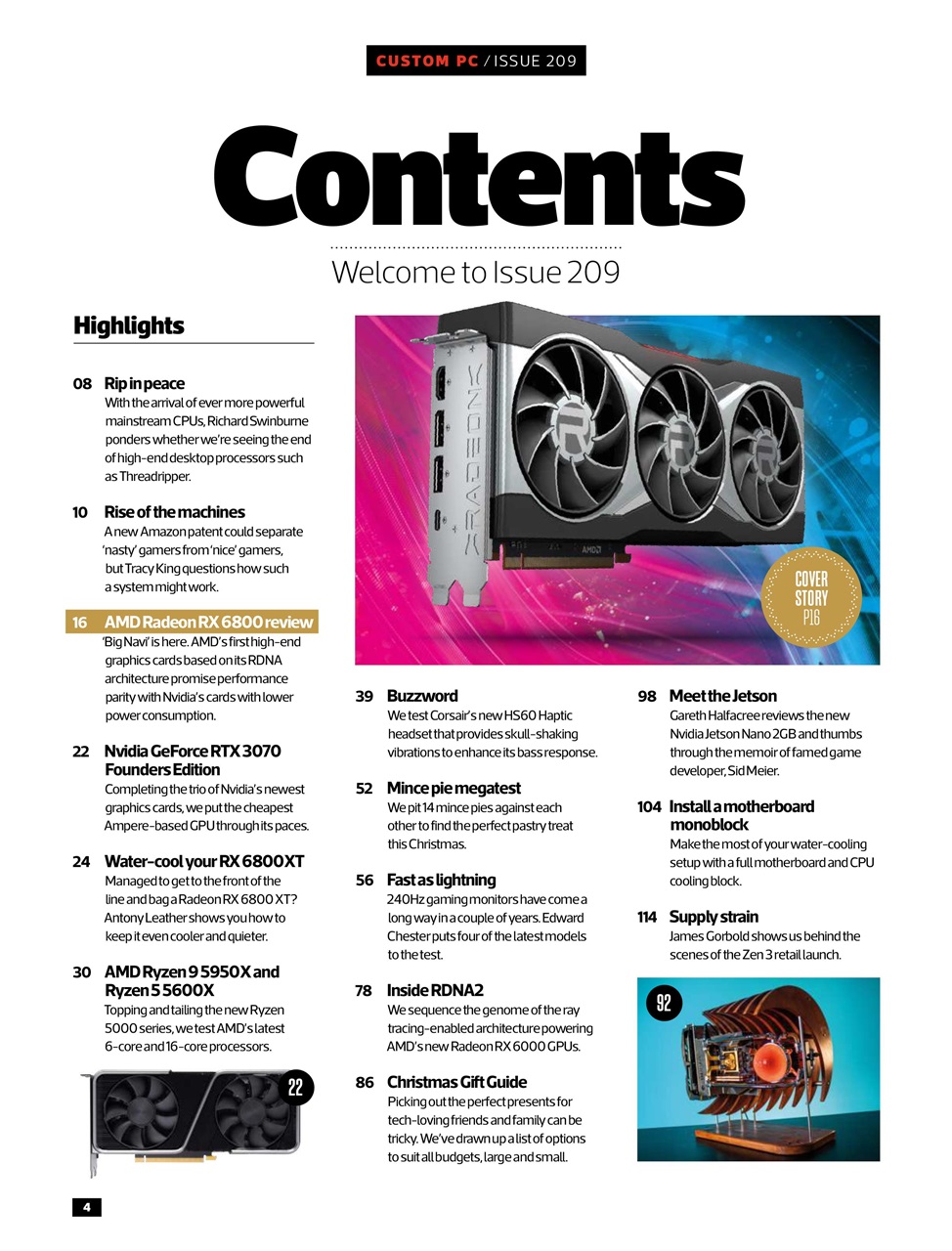 CUSTOM PC / ISSUE 209

Contents

Welcome to Issue 209

Highlights

08 Rip in peace
With the arrival of ever more powerful mainstream CPUs, Richard Swinburne ponders whether we're seeing the end of high-end desktop processors such as Threadripper.

10 Rise of the machines
A new Amazon patent could separate 'nasty' gamers from 'nice' gamers, but Tracy King questions how such a system might work.

16 AMD Radeon RX 6800 review
'Big Navi' is here. AMD's first high-end graphics cards based on its RDNA architecture promise performance parity with Nvidia's cards with lower power consumption.

22 Nvidia GeForce RTX 3070 Founders Edition
Completing the trio of Nvidia's newest graphics cards, we put the cheapest Ampere-based GPU through its paces.

24 Water-cool your RX 6800 XT
Managed to get to the front of the line and bag a Radeon RX 6800 XT? Antony Leather shows you how to keep it even cooler and quieter.

30 AMD Ryzen 9 5950X and Ryzen 5 5600X
Topping and tailing the new Ryzen 5000 series, we test AMD's latest 6-core and 16-core processors.

22

RADEON

AMD

COVER STORY P16

39 Buzzword
We test Corsair's new HS60 Haptic headset that provides skull-shaking vibrations to enhance its bass response.

52 Mince pie megatest
We pit 14 mince pies against each other to find the perfect pastry treat this Christmas.

56 Fast as lightning
240Hz gaming monitors have come a long way in a couple of years. Edward Chester puts four of the latest models to the test.

78 Inside RDNA2
We sequence the genome of the ray tracing-enabled architecture powering AMD's new Radeon RX 6000 GPUs.

86 Christmas Gift Guide
Picking out the perfect presents for tech-loving friends and family can be tricky. We've drawn up a list of options to suit all budgets, large and small.

98 Meet the Jetson
Gareth Halfacree reviews the new Nvidia Jetson Nano 2GB and thumbs through the memoir of famed game developer, Sid Meier.

104 Install a motherboard monoblock
Make the most of your water-cooling setup with a full motherboard and CPU cooling block.

114 Supply strain
James Gorbold shows us behind the scenes of the Zen 3 retail launch.

92

4